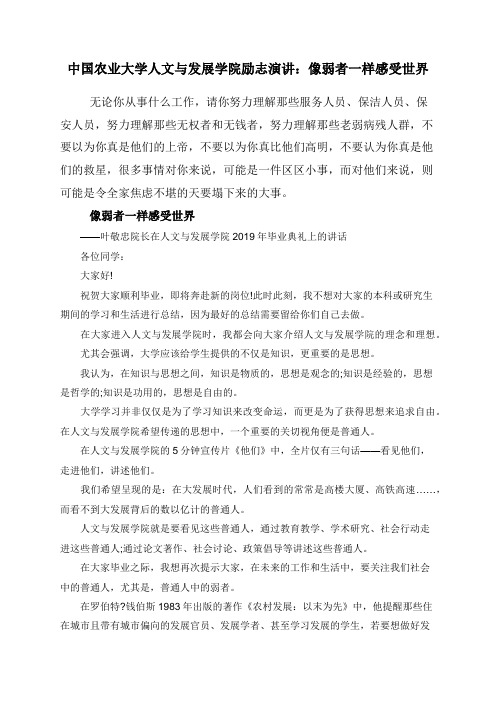 中国农业大学人文与发展学院励志演讲：像弱者一样感受世界

无论你从事什么工作，请你努力理解那些服务人员、保洁人员、保安人员，努力理解那些无权者和无钱者，努力理解那些老弱病残人群，不要以为你真是他们的上帝，不要以为你真比他们高明，不要认为你真是他们的救星，很多事情对你来说，可能是一件区区小事，而对他们来说，则可能是令全家焦虑不堪的天要塌下来的大事。

像弱者一样感受世界

——叶敬忠院长在人文与发展学院 2019 年毕业典礼上的讲话

各位同学：

大家好!

祝贺大家顺利毕业，即将奔赴新的岗位!此时此刻，我不想对大家的本科或研究生期间的学习和生活进行总结，因为最好的总结需要留给你们自己去做。

在大家进入人文与发展学院时，我都会向大家介绍人文与发展学院的理念和理想，尤其会强调，大学应该给学生提供的不仅是知识，更重要的是思想。

我认为，在知识与思想之间，知识是物质的，思想是观念的;知识是经验的，思想是哲学的;知识是功用的，思想是自由的。

大学学习并非仅仅是为了学习知识来改变命运，而更是为了获得思想来追求自由。在人文与发展学院希望传递的思想中，一个重要的关切视角便是普通人。

在人文与发展学院的 5 分钟宣传片《他们》中，全片仅有三句话——看见他们，走进他们，讲述他们。

我们希望呈现的是：在大发展时代，人们看到的常常是高楼大厦、高铁高速……，而看不到大发展背后的数以亿计的普通人。

人文与发展学院就是要看见这些普通人，通过教育教学、学术研究、社会行动走进这些普通人;通过论文著作、社会讨论、政策倡导等讲述这些普通人。

在大家毕业之际，我想再次提示大家，在未来的工作和生活中，要关注我们社会中的普通人，尤其是，普通人中的弱者。

在罗伯特?钱伯斯 1983 年出版的著作《农村发展：以末为先》中，他提醒那些住在城市且带有城市偏向的发展官员、发展学者、甚至学习发展的学生，若要想做好发